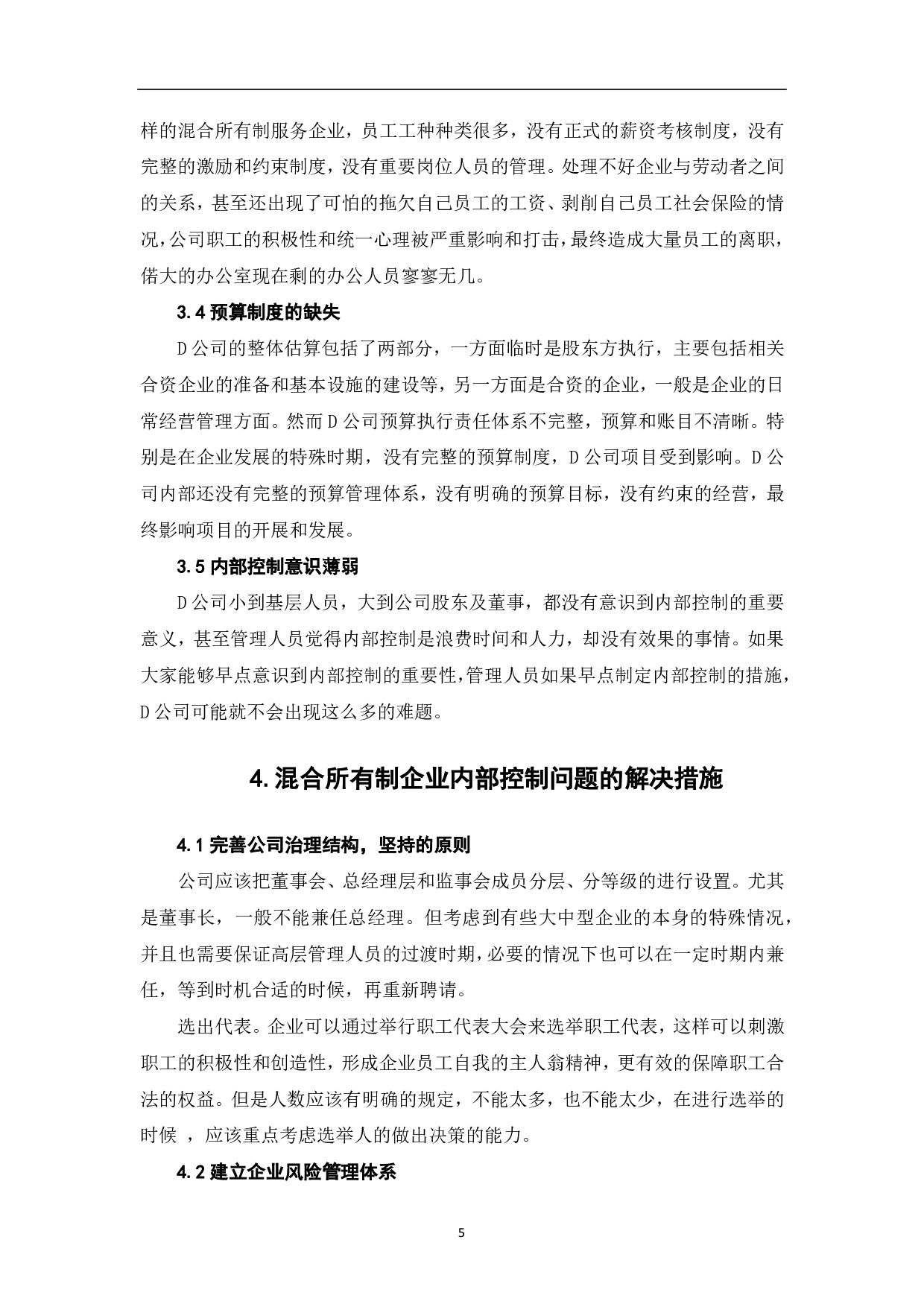 样的混合所有制服务企业，员工工种种类很多，没有正式的薪资考核制度，没有完整的激励和约束制度，没有重要岗位人员的管理。处理不好企业与劳动者之间的关系，甚至还出现了可怕的拖欠自己员工的工资、剥削自己员工社会保险的情况，公司职工的积极性和统一心理被严重影响和打击，最终造成大量员工的离职，偌大的办公室现在剩的办公人员寥寥无几。

3.4 预算制度的缺失

D 公司的整体估算包括了两部分，一方面临时是股东方执行，主要包括相关合资企业的准备和基本设施的建设等，另一方面是合资的企业，一般是企业的日常经营管理方面。然而 D 公司预算执行责任体系不完整，预算和账目不清晰。特别是在企业发展的特殊时期，没有完整的预算制度，D 公司项目受到影响。D 公司内部还没有完整的预算管理体系，没有明确的预算目标，没有约束的经营，最终影响项目的开展和发展。

3.5 内部控制意识薄弱

D 公司小到基层人员，大到公司股东及董事，都没有意识到内部控制的重要意义，甚至管理人员觉得内部控制是浪费时间和人力，却没有效果的事情。如果大家能够早点意识到内部控制的重要性，管理人员如果早点制定内部控制的措施，D 公司可能就不会出现这么多的难题。

4. 混合所有制企业内部控制问题的解决措施

4.1 完善公司治理结构，坚持的原则

公司应该把董事会、总经理层和监事会成员分层、分等级的进行设置。尤其是董事长，一般不能兼任总经理。但考虑到有些大中型企业的本身的特殊情况，并且也需要保证高层管理人员的过渡时期，必要的情况下也可以在一定时期内兼任，等到时机合适的时候，再重新聘请。

选出代表。企业可以通过举行职工代表大会来选举职工代表，这样可以刺激职工的积极性和创造性，形成企业员工自我的主人翁精神，更有效的保障职工合法的权益。但是人数应该有明确的规定，不能太多，也不能太少，在进行选举的时候 ，应该重点考虑选举人的做出决策的能力。

4.2 建立企业风险管理体系

5